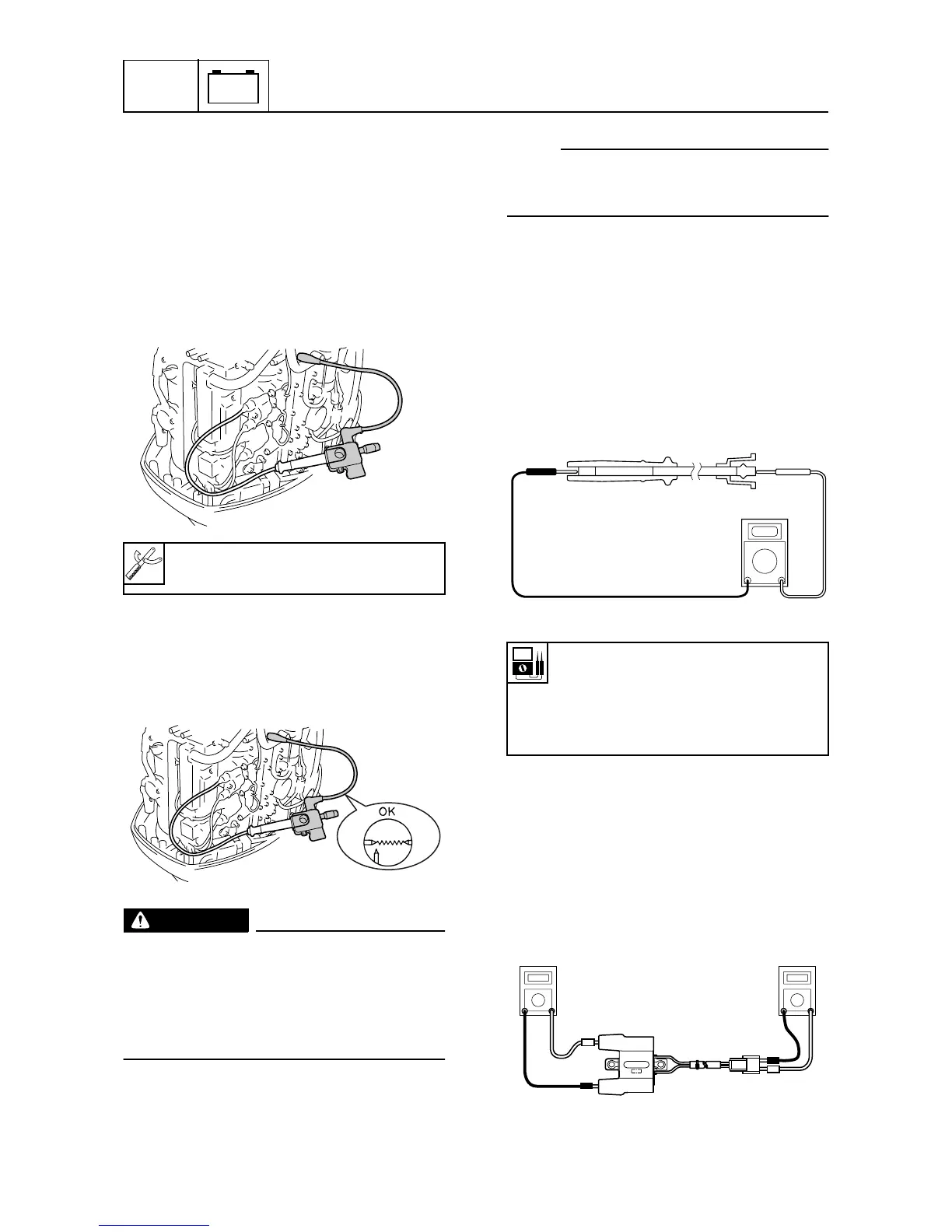 OK